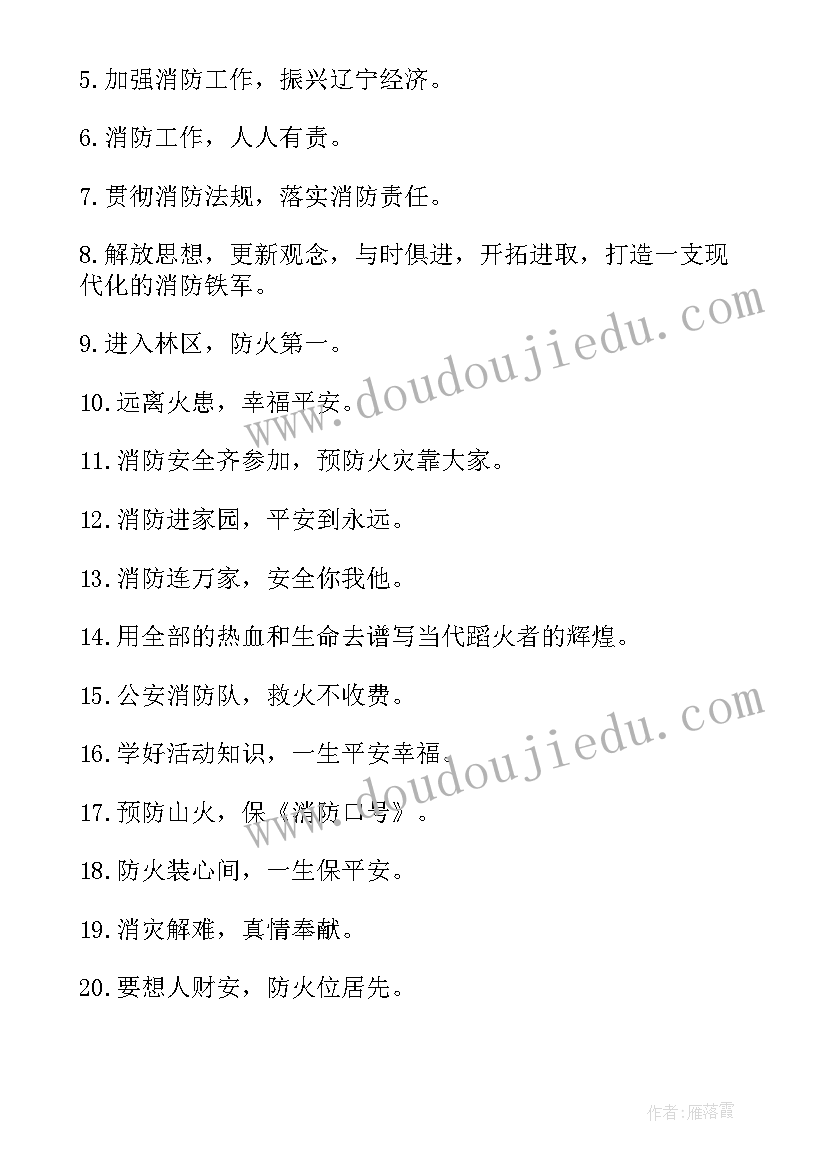 5.加强消防工作，振兴辽宁经济。

6.消防工作，人人有责。

7.贯彻消防法规，落实消防责任。

8.解放思想，更新观念，与时俱进，开拓进取，打造一支现代化的消防铁军。

9.进入林区，防火第一。

10.远离火患，幸福平安。

11.消防安全齐参加，预防火灾靠大家。

12.消防进家园，平安到永远。

13.消防连万家，安全你我他。

14.用全部的热血和生命去谱写当代蹈火者的辉煌。

15.公安消防队，救火不收费。

16.学好活动知识，一生平安幸福。

17.预防山火，保《消防口号》。

18.防火装心间，一生保平安。

19.消灾解难，真情奉献。

20.要想人财安，防火位居先。

www.doudoujiedu.com

www.doudoujiedu.com

作者：雁落霞